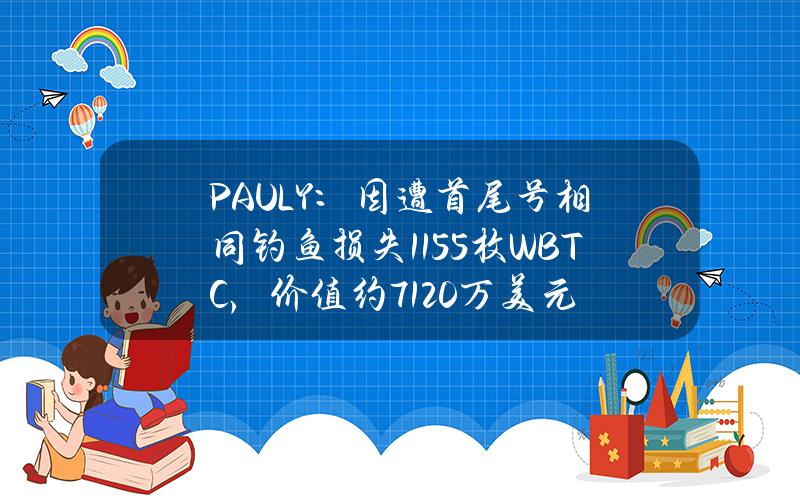 PAULY：因遭首尾号相同钓鱼损失1155枚WBTC，价值约7120万美元